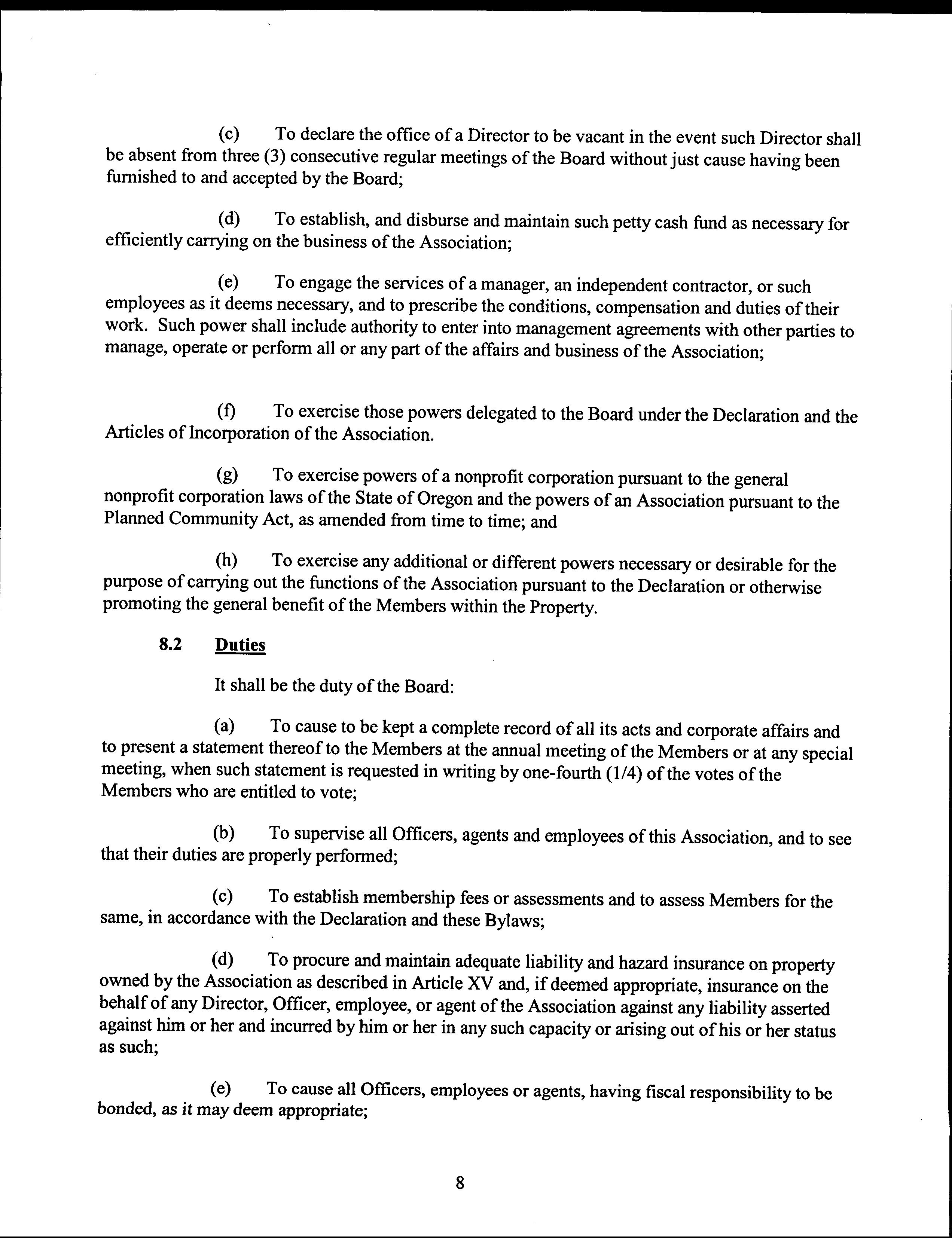 (c) To declare the office of a Director to be vacant in the event such Director shall be absent from three (3) consecutive regular meetings of the Board without just cause having been furnished to and accepted by the Board;

(d) To establish, and disburse and maintain such petty cash fund as necessary for efficiently carrying on the business of the Association;

(e) To engage the services of a manager, an independent contractor, or such employees as it deems necessary, and to prescribe the conditions, compensation and duties of their work. Such power shall include authority to enter into management agreements with other parties to manage, operate or perform all or any part of the affairs and business of the Association;

(f) To exercise those powers delegated to the Board under the Declaration and the Articles of Incorporation of the Association.

(g) To exercise powers of a nonprofit corporation pursuant to the general nonprofit corporation laws of the State of Oregon and the powers of an Association pursuant to the Planned Community Act, as amended from time to time; and

(h) To exercise any additional or different powers necessary or desirable for the purpose of carrying out the functions of the Association pursuant to the Declaration or otherwise promoting the general benefit of the Members within the Property.

8.2 Duties

It shall be the duty of the Board:

(a) To cause to be kept a complete record of all its acts and corporate affairs and to present a statement thereof to the Members at the annual meeting of the Members or at any special meeting, when such statement is requested in writing by one-fourth (1/4) of the votes of the Members who are entitled to vote;

(b) To supervise all Officers, agents and employees of this Association, and to see that their duties are properly performed;

(c) To establish membership fees or assessments and to assess Members for the same, in accordance with the Declaration and these Bylaws;

(d) To procure and maintain adequate liability and hazard insurance on property owned by the Association as described in Article XV and, if deemed appropriate, insurance on the behalf of any Director, Officer, employee, or agent of the Association against any liability asserted against him or her and incurred by him or her in any such capacity or arising out of his or her status as such;

(e) To cause all Officers, employees or agents, having fiscal responsibility to be bonded, as it may deem appropriate;

8